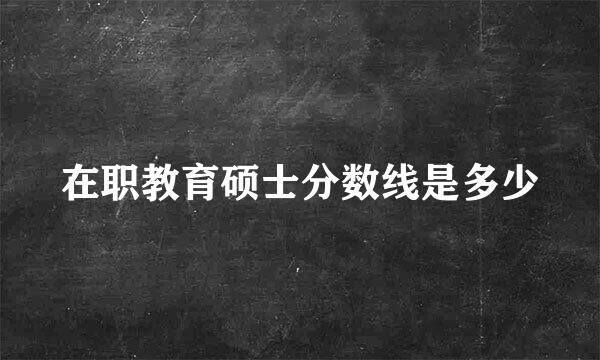 在职教育硕士分数线是多少